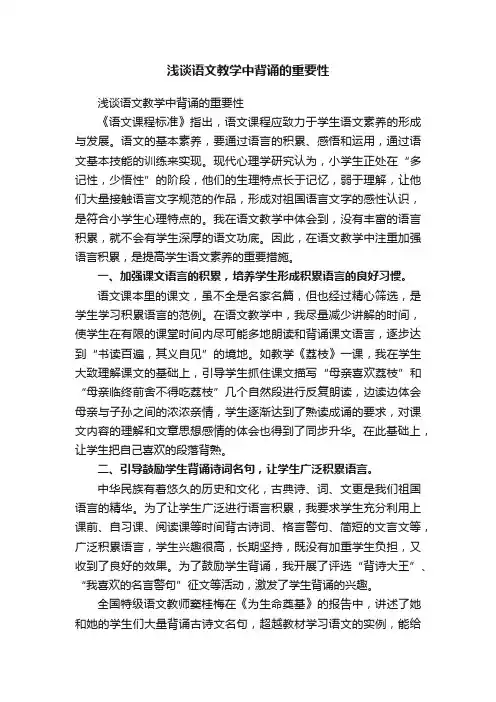 浅谈语文教学中背诵的重要性

浅谈语文教学中背诵的重要性

《语文课程标准》指出，语文课程应致力于学生语文素养的形成与发展。语文的基本素养，要通过语言的积累、感悟和运用，通过语文基本技能的训练来实现。现代心理学研究认为，小学生正处在“多记性，少悟性”的阶段，他们的生理特点长于记忆，弱于理解，让他们大量接触语言文字规范的作品，形成对祖国语言文字的感性认识，是符合小学生心理特点的。我在语文教学中体会到，没有丰富的语言积累，就不会有学生深厚的语文功底。因此，在语文教学中注重加强语言积累，是提高学生语文素养的重要措施。

一、加强课文语言的积累，培养学生形成积累语言的良好习惯。

语文课本里的课文，虽不全是名家名篇，但也经过精心筛选，是学生学习积累语言的范例。在语文教学中，我尽量减少讲解的时间，使学生在有限的课堂时间内尽可能多地朗读和背诵课文语言，逐步达到“书读百遍，其义自见”的境地。如教学《荔枝》一课，我在学生大致理解课文的基础上，引导学生抓住课文描写“母亲喜欢荔枝”和“母亲临终前舍不得吃荔枝”几个自然段进行反复朗读，边读边体会母亲与子孙之间的浓浓亲情，学生逐渐达到了熟读成诵的要求，对课文内容的理解和文章思想感情的体会也得到了同步升华。在此基础上，让学生把自己喜欢的段落背熟。

二、引导鼓励学生背诵诗词名句，让学生广泛积累语言。

中华民族有着悠久的历史和文化，古典诗、词、文更是我们祖国语言的精华。为了让学生广泛进行语言积累，我要求学生充分利用上课前、自习课、阅读课等时间背古诗词、格言警句、简短的文言文等，广泛积累语言，学生兴趣很高，长期坚持，既没有加重学生负担，又收到了良好的效果。为了鼓励学生背诵，我开展了评选“背诗大王”、“我喜欢的名言警句”征文等活动，激发了学生背诵的兴趣。

全国特级语文教师窦桂梅在《为生命奠基》的报告中，讲述了她和她的学生们大量背诵古诗文名句，超越教材学习语文的实例，能给